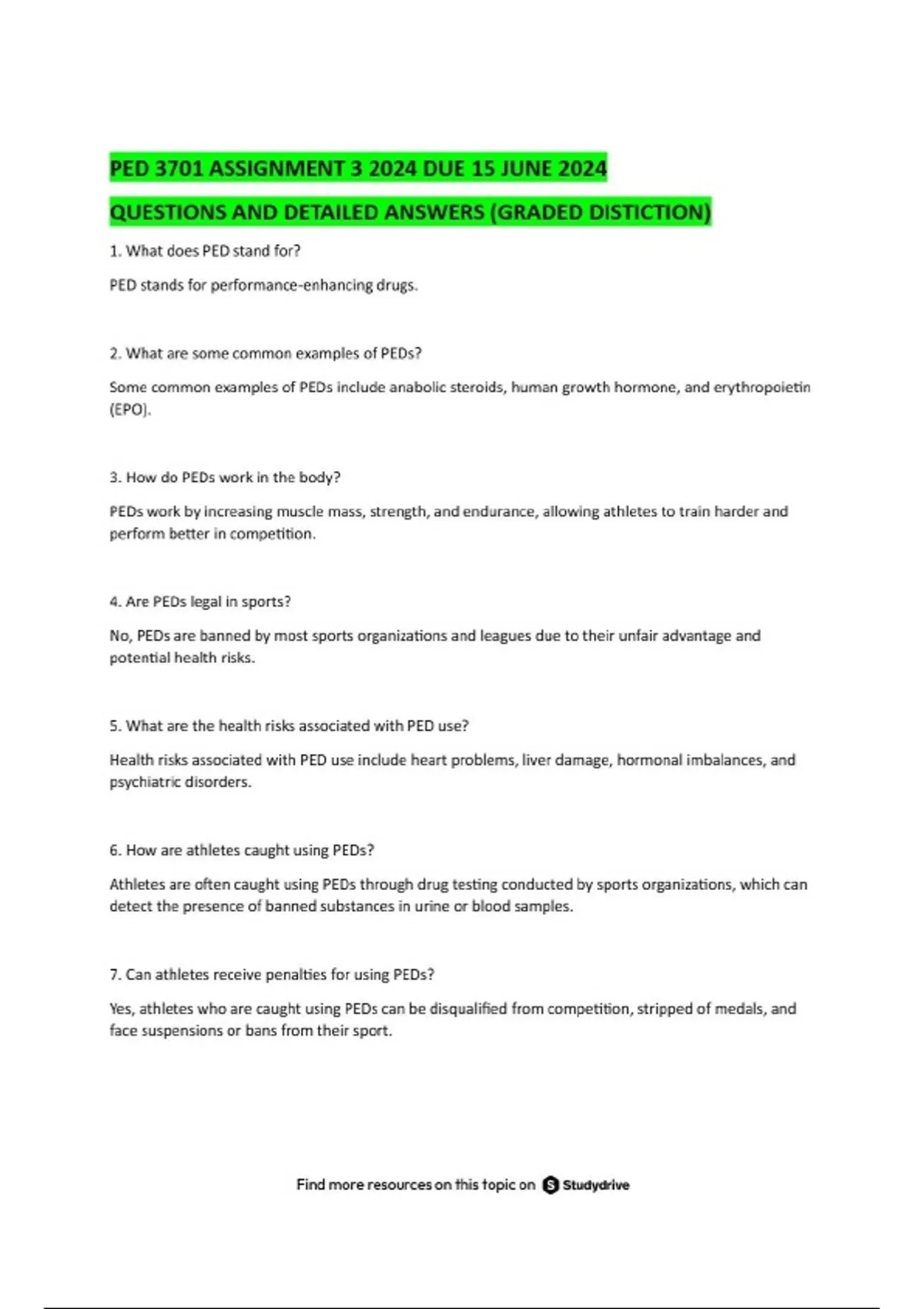 PED 3701 ASSIGNMENT 3 2024 DUE 15 JUNE 2024

QUESTIONS AND DETAILED ANSWERS (GRADED DISTICTION)

1. What does PED stand for?

PED stands for performance-enhancing drugs.

2. What are some common examples of PEDs?

Some common examples of PEDs include anabolic steroids, human growth hormone, and erythropoietin (EPO).

3. How do PEDs work in the body?

PEDs work by increasing muscle mass, strength, and endurance, allowing athletes to train harder and perform better in competition.

4. Are PEDs legal in sports?

No, PEDs are banned by most sports organizations and leagues due to their unfair advantage and potential health risks.

5. What are the health risks associated with PED use?

Health risks associated with PED use include heart problems, liver damage, hormonal imbalances, and psychiatric disorders.

6. How are athletes caught using PEDs?

Athletes are often caught using PEDs through drug testing conducted by sports organizations, which can detect the presence of banned substances in urine or blood samples.

7. Can athletes receive penalties for using PEDs?

Yes, athletes who are caught using PEDs can be disqualified from competition, stripped of medals, and face suspensions or bans from their sport.

Find more resources on this topic on Studydrive